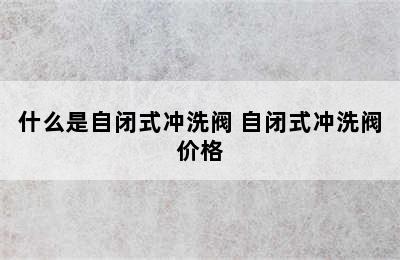 什么是自闭式冲洗阀 自闭式冲洗阀价格